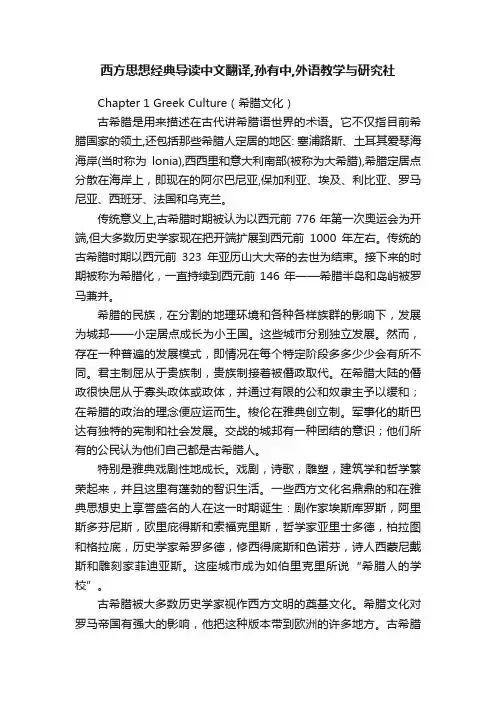 西方思想经典导读中文翻译,孙有中,外语教学与研究社

Chapter 1 Greek Culture（希腊文化）

古希腊是用来描述在古代讲希腊语世界的术语。它不仅指目前希腊国家的领土,还包括那些希腊人定居的地区: 塞浦路斯、土耳其爱琴海海岸(当时称为 Ionia),西西里和意大利南部(被称为大希腊),希腊定居点分散在海岸上，即现在的阿尔巴尼亚,保加利亚、埃及、利比亚、罗马尼亚、西班牙、法国和乌克兰。

传统意义上,古希腊时期被认为以西元前 776 年第一次奥运会为开端,但大多数历史学家现在把开端扩展到西元前 1000 年左右。传统的古希腊时期以西元前 323 年亚历山大大帝的去世为结束。接下来的时期被称为希腊化，一直持续到西元前 146 年——希腊半岛和岛屿被罗马兼并。

希腊的民族，在分割的地理环境和各种各样族群的影响下，发展为城邦——小定居点成长为小王国。这些城市分别独立发展。然而，存在一种普遍的发展模式，即情况在每个特定阶段多多少少会有所不同。君主制屈从于贵族制，贵族制接着被僭政取代。在希腊大陆的僭政很快屈从于寡头政体或政体，并通过有限的公和奴隶主予以缓和；在希腊的政治的理念便应运而生。梭伦在雅典创立制。军事化的斯巴达有独特的宪制和社会发展。交战的城邦有一种团结的意识；他们所有的公民认为他们自己都是古希腊人。

特别是雅典戏剧性地成长。戏剧，诗歌，雕塑，建筑学和哲学繁荣起来，并且这里有蓬勃的智识生活。一些西方文化名鼎鼎的和在雅典思想史上享誉盛名的人在这一时期诞生：剧作家埃斯库罗斯，阿里斯多芬尼斯，欧里庇得斯和索福克里斯，哲学家亚里士多德，柏拉图和格拉底，历史学家希罗多德，修西得底斯和色诺芬，诗人西蒙尼戴斯和雕刻家菲迪亚斯。这座城市成为如伯里克里所说“希腊人的学校”。

古希腊被大多数历史学家视作西方文明的奠基文化。希腊文化对罗马帝国有强大的影响，他把这种版本带到欧洲的许多地方。古希腊